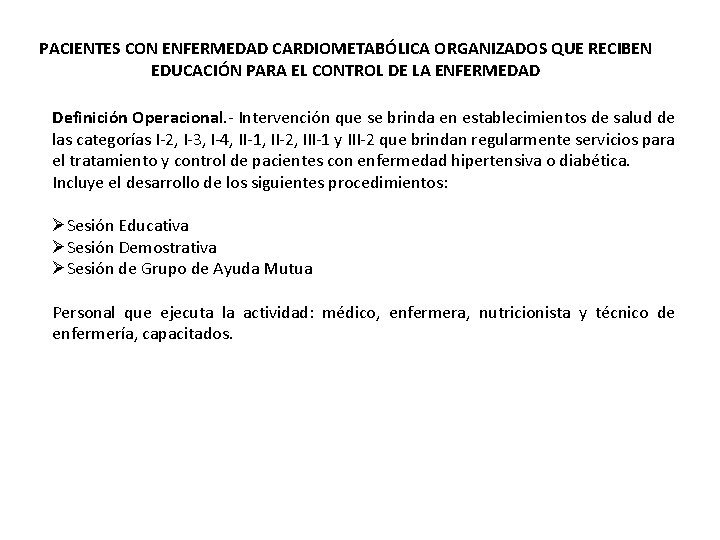 PACIENTES CON ENFERMEDAD CARDIOMETABÓLICA ORGANIZADOS QUE RECIBEN EDUCACIÓN PARA EL CONTROL DE LA ENFERMEDAD

Definición Operacional.- Intervención que se brinda en establecimientos de salud de las categorías I-2, I-3, I-4, II-1, II-2, III-1 y III-2 que brindan regularmente servicios para el tratamiento y control de pacientes con enfermedad hipertensiva o diabética. Incluye el desarrollo de los siguientes procedimientos:

➢ Sesión Educativa
➢ Sesión Demostrativa
➢ Sesión de Grupo de Ayuda Mutua

Personal que ejecuta la actividad: médico, enfermera, nutricionista y técnico de enfermería, capacitados.